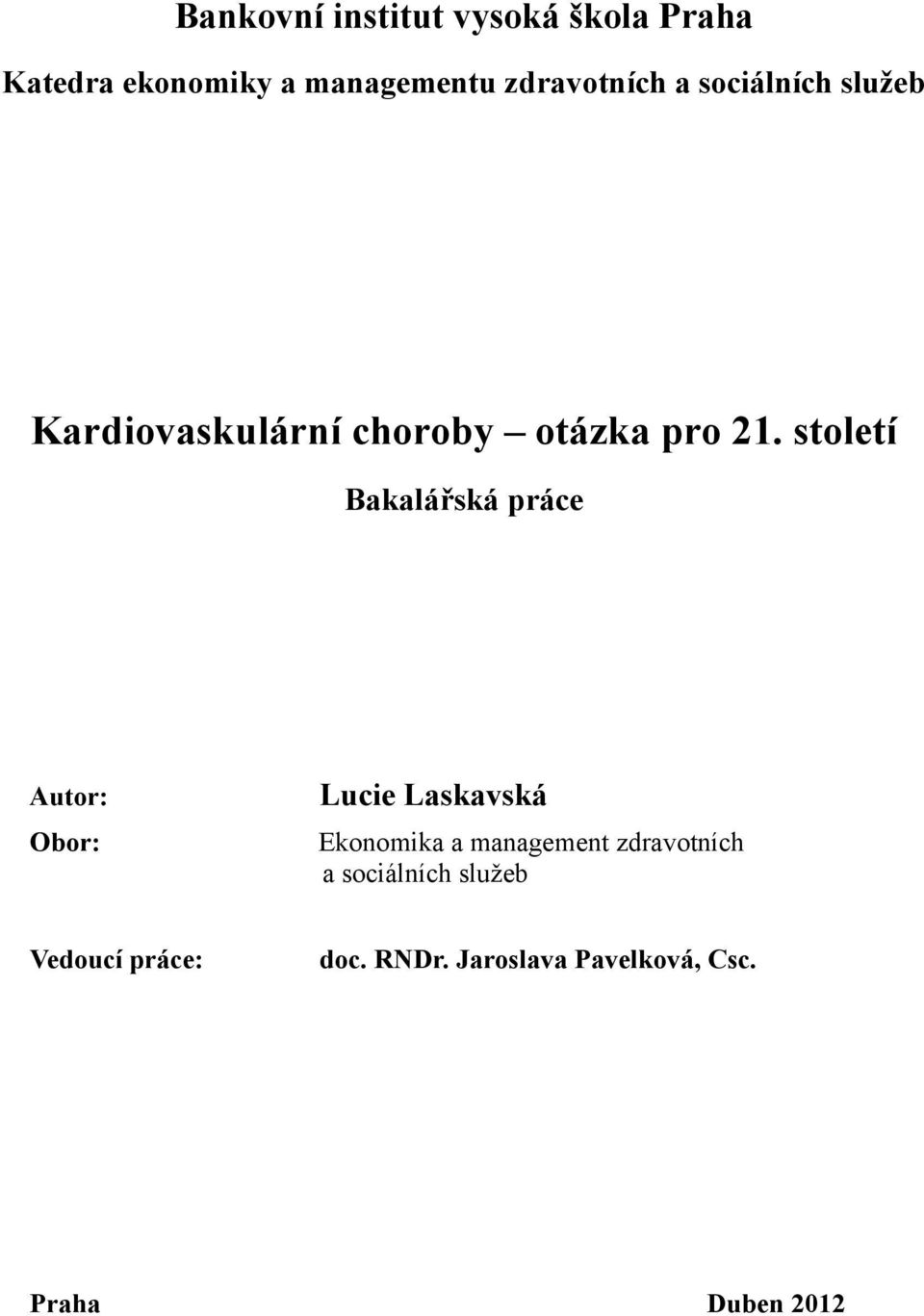 Bankovní institut vysoká škola Praha

Katedra ekonomiky a managementu zdravotních a sociálních služeb

Kardiovaskulární choroby – otázka pro 21. století

Bakalářská práce

Autor: Lucie Laskavská

Obor: Ekonomika a management zdravotních a sociálních služeb

Vedoucí práce: doc. RNDr. Jaroslava Pavelková, Csc.

Praha Duben 2012